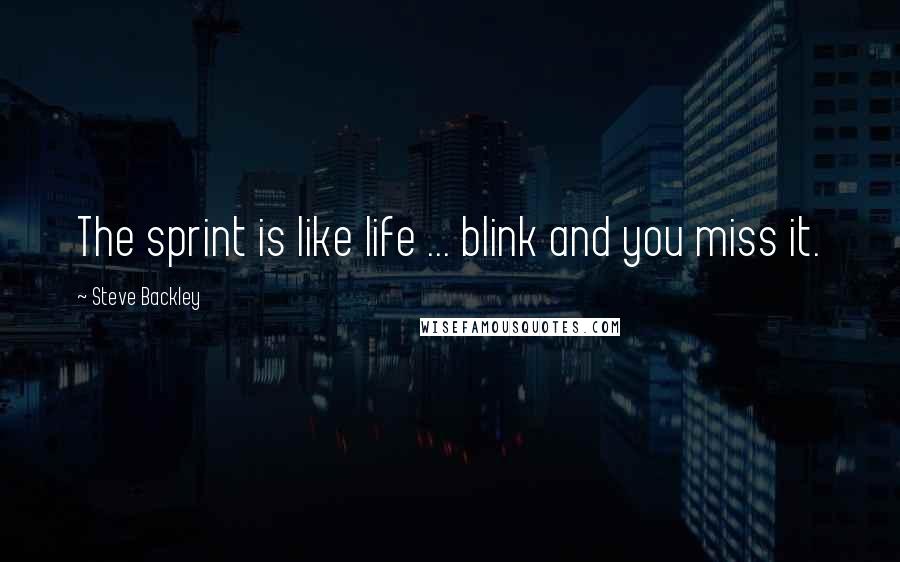 The sprint is like life ... blink and you miss it.

~ Steve Backley

WISEFAMOUSQUOTES.COM